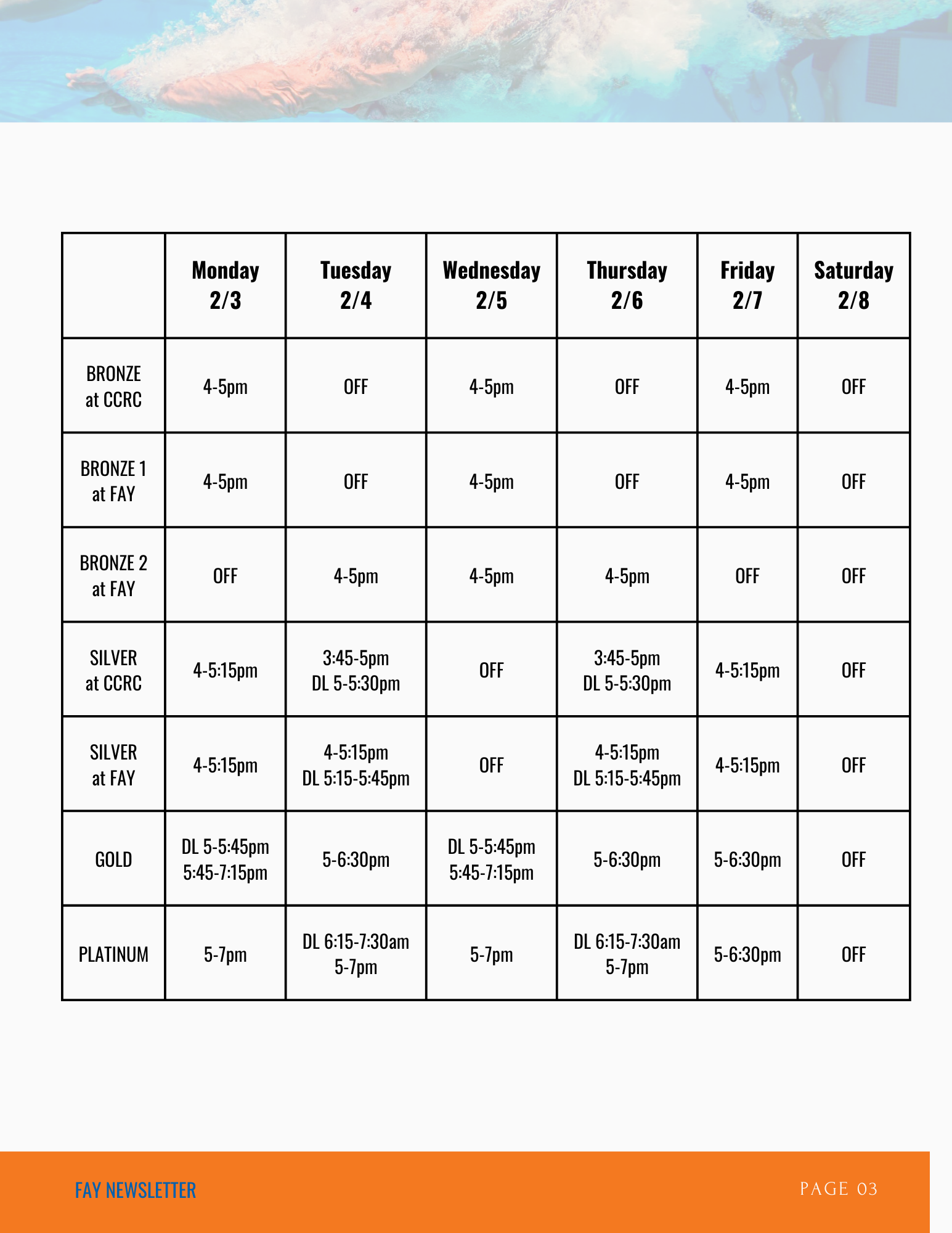 | | Monday 2/3 | Tuesday 2/4 | Wednesday 2/5 | Thursday 2/6 | Friday 2/7 | Saturday 2/8 |
|---|---|---|---|---|---|---|
| BRONZE at CCRC | 4-5pm | OFF | 4-5pm | OFF | 4-5pm | OFF |
| BRONZE 1 at FAY | 4-5pm | OFF | 4-5pm | OFF | 4-5pm | OFF |
| BRONZE 2 at FAY | OFF | 4-5pm | 4-5pm | 4-5pm | OFF | OFF |
| SILVER at CCRC | 4-5:15pm | 3:45-5pm DL 5-5:30pm | OFF | 3:45-5pm DL 5-5:30pm | 4-5:15pm | OFF |
| SILVER at FAY | 4-5:15pm | 4-5:15pm DL 5:15-5:45pm | OFF | 4-5:15pm DL 5:15-5:45pm | 4-5:15pm | OFF |
| GOLD | DL 5-5:45pm 5:45-7:15pm | 5-6:30pm | DL 5-5:45pm 5:45-7:15pm | 5-6:30pm | 5-6:30pm | OFF |
| PLATINUM | 5-7pm | DL 6:15-7:30am 5-7pm | 5-7pm | DL 6:15-7:30am 5-7pm | 5-6:30pm | OFF |

FAY NEWSLETTER

PAGE 03